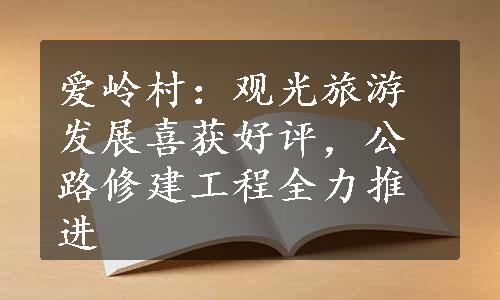 爱岭村：观光旅游发展喜获好评，公路修建工程全力推进